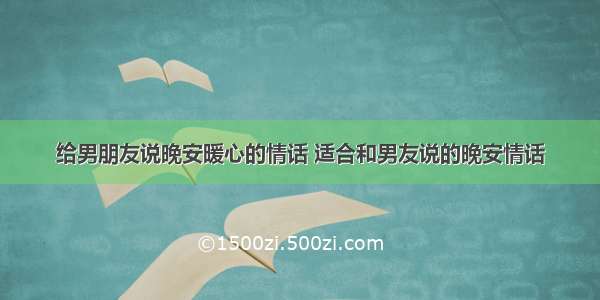 给男朋友说晚安暖心的情话 适合和男友说的晚安情话

©1500zi.500zi.com